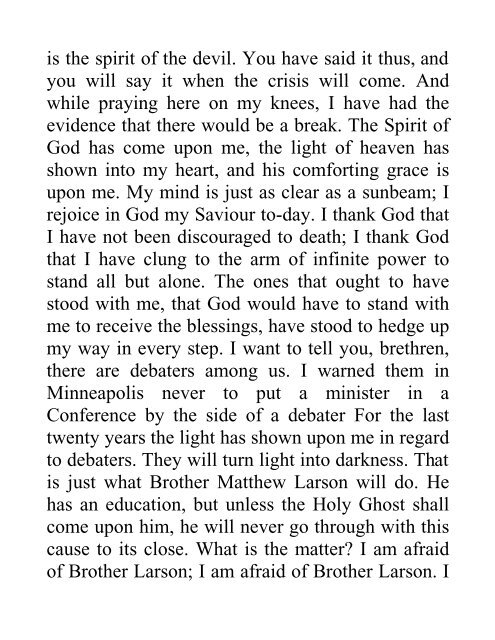 is the spirit of the devil. You have said it thus, and you will say it when the crisis will come. And while praying here on my knees, I have had the evidence that there would be a break. The Spirit of God has come upon me, the light of heaven has shown into my heart, and his comforting grace is upon me. My mind is just as clear as a sunbeam; I rejoice in God my Saviour to-day. I thank God that I have not been discouraged to death; I thank God that I have clung to the arm of infinite power to stand all but alone. The ones that ought to have stood with me, that God would have to stand with me to receive the blessings, have stood to hedge up my way in every step. I want to tell you, brethren, there are debaters among us. I warned them in Minneapolis never to put a minister in a Conference by the side of a debater For the last twenty years the light has shown upon me in regard to debaters. They will turn light into darkness. That is just what Brother Matthew Larson will do. He has an education, but unless the Holy Ghost shall come upon him, he will never go through with this cause to its close. What is the matter? I am afraid of Brother Larson; I am afraid of Brother Larson. I